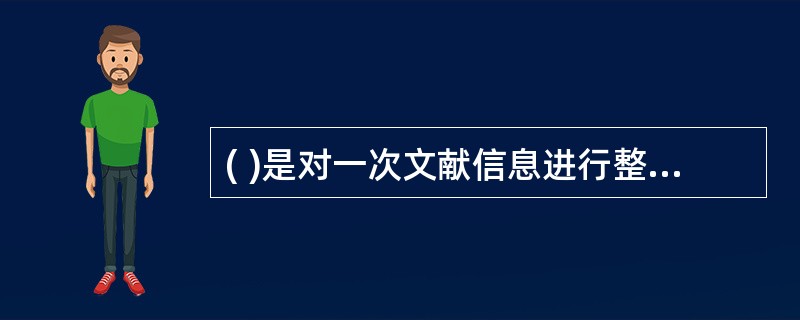 ( )是对一次文献信息进行整...